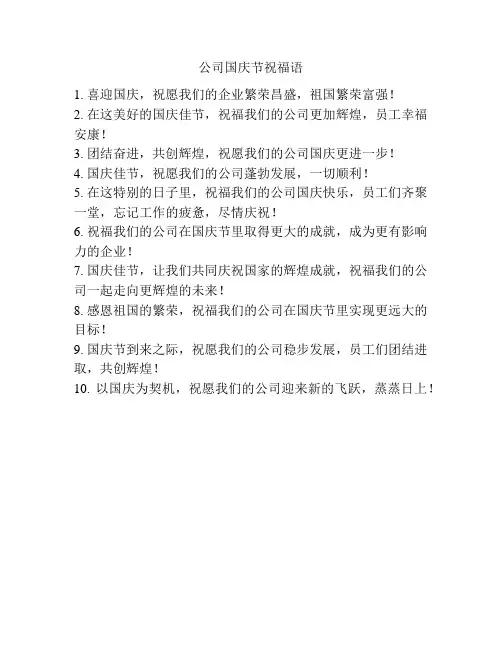 公司国庆节祝福语

1. 喜迎国庆，祝愿我们的企业繁荣昌盛，祖国繁荣富强！

2. 在这美好的国庆佳节，祝福我们的公司更加辉煌，员工幸福安康！

3. 团结奋进，共创辉煌，祝愿我们的公司国庆更进一步！

4. 国庆佳节，祝愿我们的公司蓬勃发展，一切顺利！

5. 在这特别的日子里，祝福我们的公司国庆快乐，员工们齐聚一堂，忘记工作的疲惫，尽情庆祝！

6. 祝福我们的公司在国庆节里取得更大的成就，成为更有影响力的企业！

7. 国庆佳节，让我们共同庆祝国家的辉煌成就，祝福我们的公司一起走向更辉煌的未来！

8. 感恩祖国的繁荣，祝福我们的公司在国庆节里实现更远大的目标！

9. 国庆节到来之际，祝愿我们的公司稳步发展，员工们团结进取，共创辉煌！

10. 以国庆为契机，祝愿我们的公司迎来新的飞跃，蒸蒸日上！